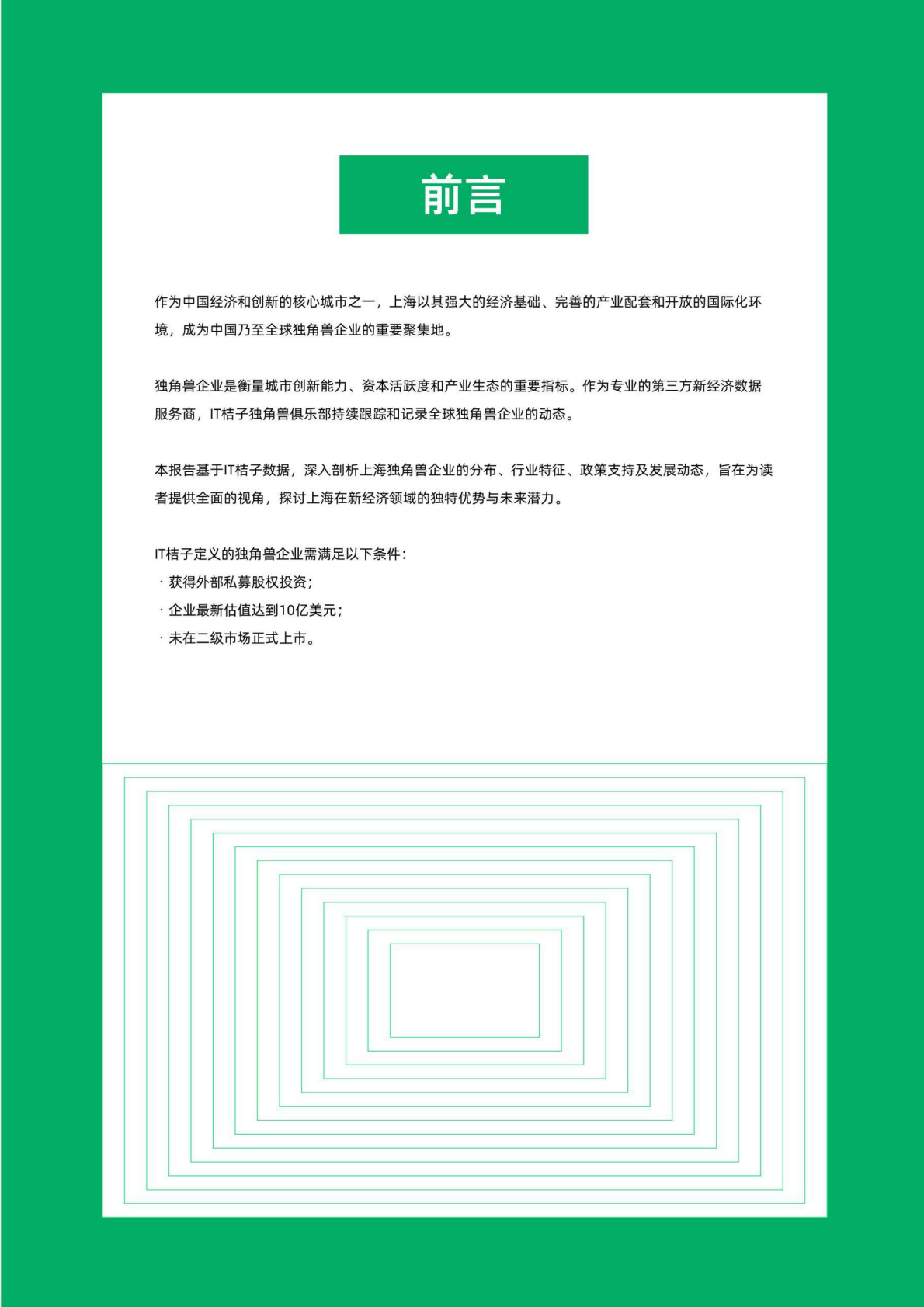 前言

作为中国经济和创新的核心城市之一，上海以其强大的经济基础、完善的产业配套和开放的国际化环境，成为中国乃至全球独角兽企业的重要聚集地。

独角兽企业是衡量城市创新能力、资本活跃度和产业生态的重要指标。作为专业的第三方新经济数据服务商，IT桔子独角兽俱乐部持续跟踪和记录全球独角兽企业的动态。

本报告基于IT桔子数据，深入剖析上海独角兽企业的分布、行业特征、政策支持及发展动态，旨在为读者提供全面的视角，探讨上海在新经济领域的独特优势与未来潜力。

IT桔子定义的独角兽企业需满足以下条件：
· 获得外部私募股权投资；
· 企业最新估值达到10亿美元；
· 未在二级市场正式上市。